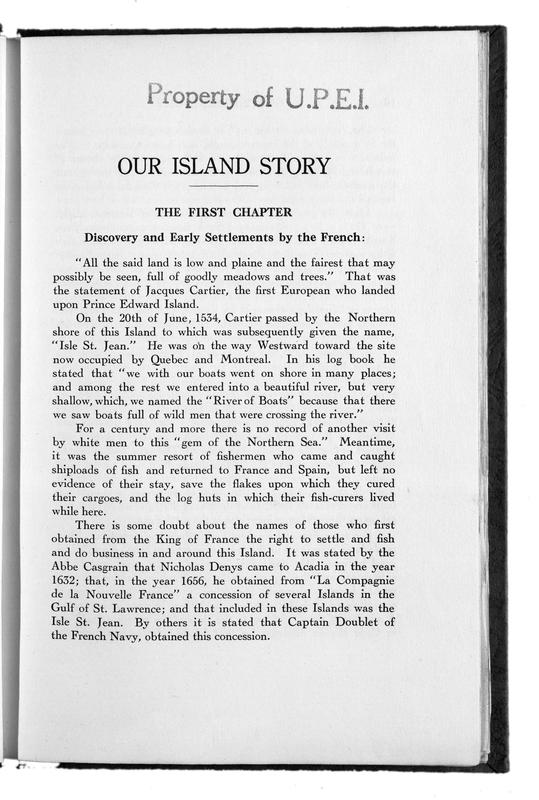 Property of U.P.E.I.

OUR ISLAND STORY

THE FIRST CHAPTER

Discovery and Early Settlements by the French:

"All the said land is low and plaine and the fairest that may possibly be seen, full of goodly meadows and trees." That was the statement of Jacques Cartier, the first European who landed upon Prince Edward Island.

On the 20th of June, 1534, Cartier passed by the Northern shore of this Island to which was subsequently given the name, "Isle St. Jean." He was on the way Westward toward the site now occupied by Quebec and Montreal. In his log book he stated that "we with our boats went on shore in many places; and among the rest we entered into a beautiful river, but very shallow, which, we named the "River of Boats" because that there we saw boats full of wild men that were crossing the river."

For a century and more there is no record of another visit by white men to this "gem of the Northern Sea." Meantime, it was the summer resort of fishermen who came and caught shiploads of fish and returned to France and Spain, but left no evidence of their stay, save the flakes upon which they cured their cargoes, and the log huts in which their fish-curers lived while here.

There is some doubt about the names of those who first obtained from the King of France the right to settle and fish and do business in and around this Island. It was stated by the Abbe Casgrain that Nicholas Denys came to Acadia in the year 1632; that, in the year 1656, he obtained from "La Compagnie de la Nouvelle France" a concession of several Islands in the Gulf of St. Lawrence; and that included in these Islands was the Isle St. Jean. By others it is stated that Captain Doublet of the French Navy, obtained this concession.